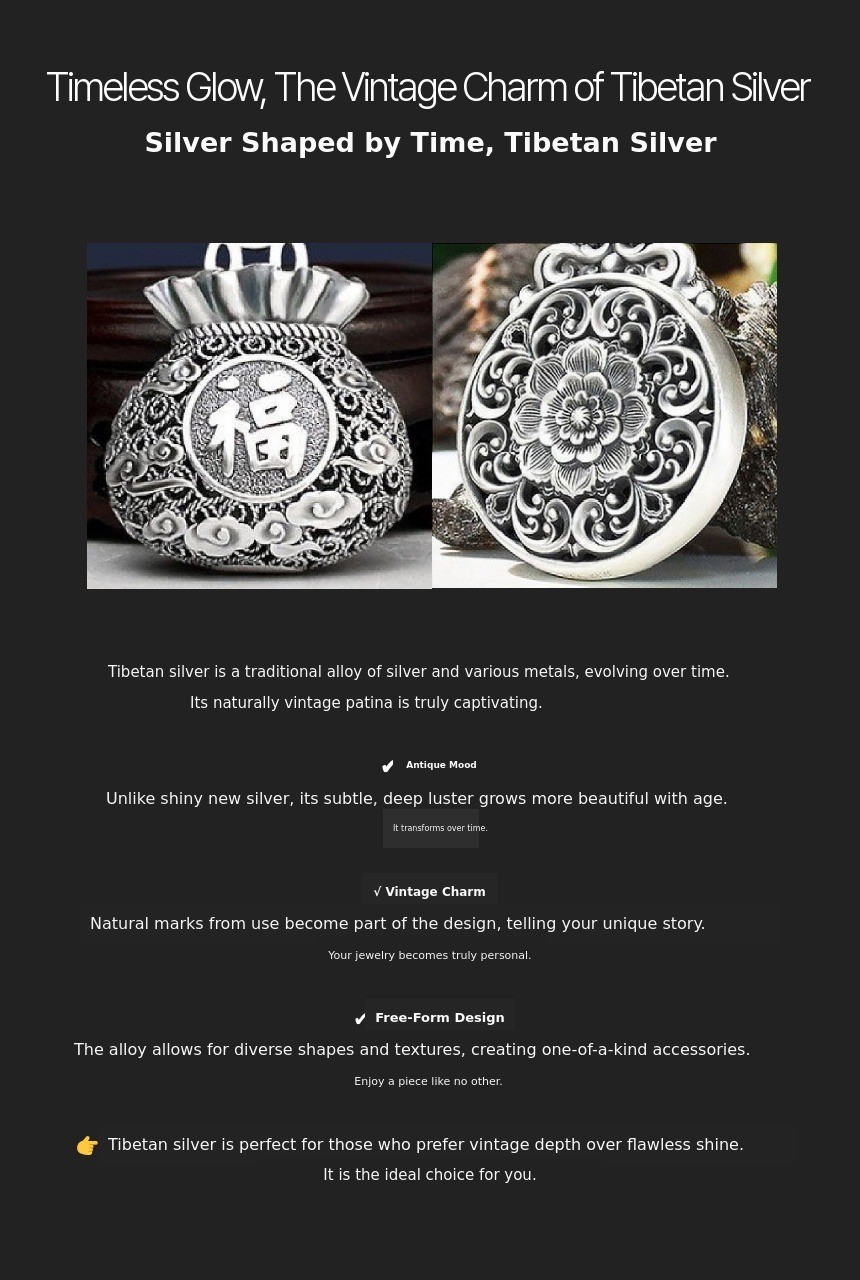 Timeless Glow, The Vintage Charm of Tibetan Silver

Silver Shaped by Time, Tibetan Silver

福

Tibetan silver is a traditional alloy of silver and various metals, evolving over time.

Its naturally vintage patina is truly captivating.

✔ Antique Mood

Unlike shiny new silver, its subtle, deep luster grows more beautiful with age.

It transforms over time.

√ Vintage Charm

Natural marks from use become part of the design, telling your unique story.

Your jewelry becomes truly personal.

✔ Free-Form Design

The alloy allows for diverse shapes and textures, creating one-of-a-kind accessories.

Enjoy a piece like no other.

👉 Tibetan silver is perfect for those who prefer vintage depth over flawless shine.

It is the ideal choice for you.